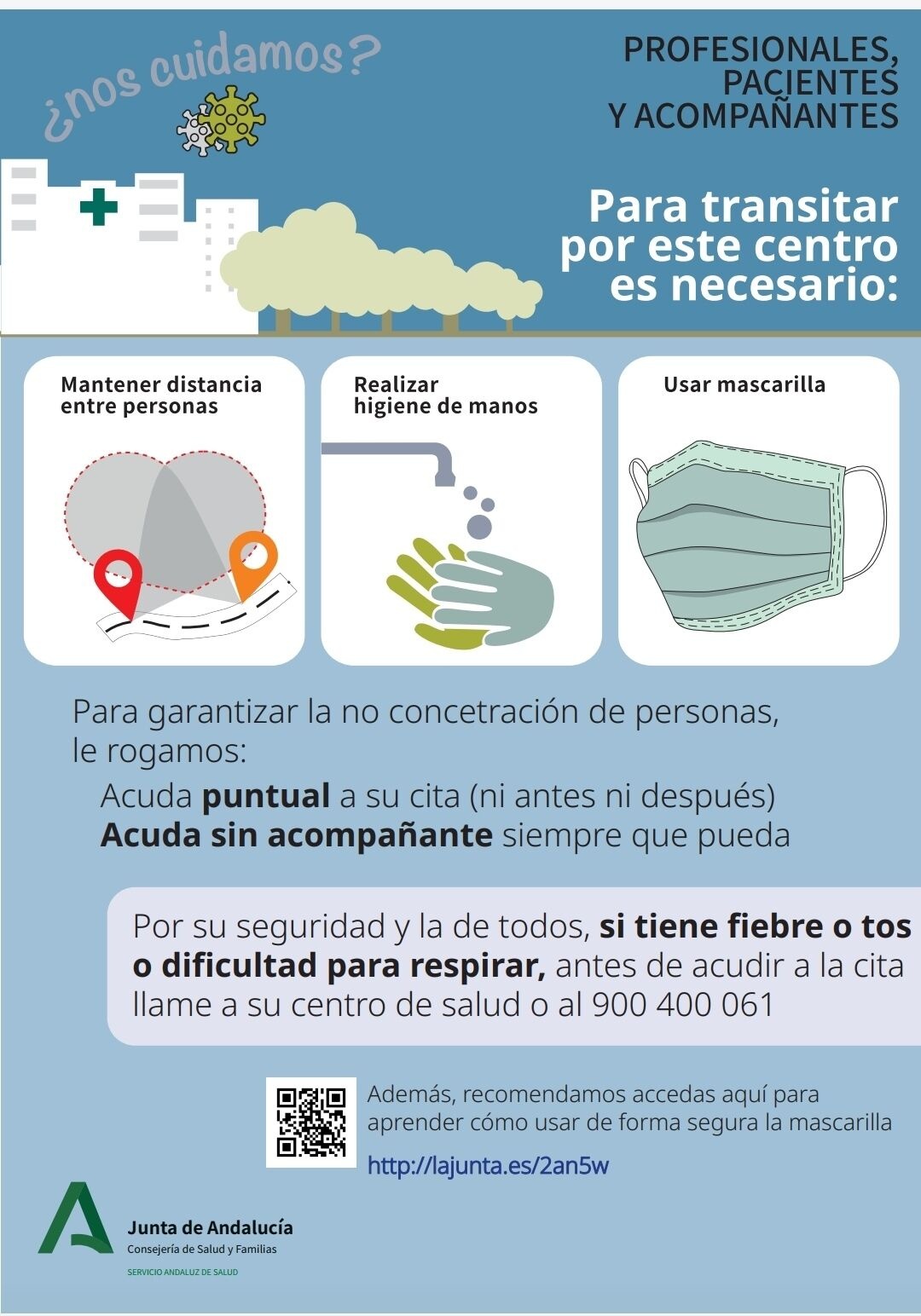 ¿nos cuidamos?

PROFESIONALES,
PACIENTES
Y ACOMPAÑANTES

Para transitar
por este centro
es necesario:

Mantener distancia
entre personas

Realizar
higiene de manos

Usar mascarilla

Para garantizar la no concetración de personas,
le rogamos:

Acuda puntual a su cita (ni antes ni después)
Acuda sin acompañante siempre que pueda

Por su seguridad y la de todos, si tiene fiebre o tos o dificultad para respirar, antes de acudir a la cita llame a su centro de salud o al 900 400 061

Además, recomendamos accedas aquí para aprender cómo usar de forma segura la mascarilla

http://lajunta.es/2an5w

Junta de Andalucía
Consejería de Salud y Familias
SERVICIO ANDALUZ DE SALUD